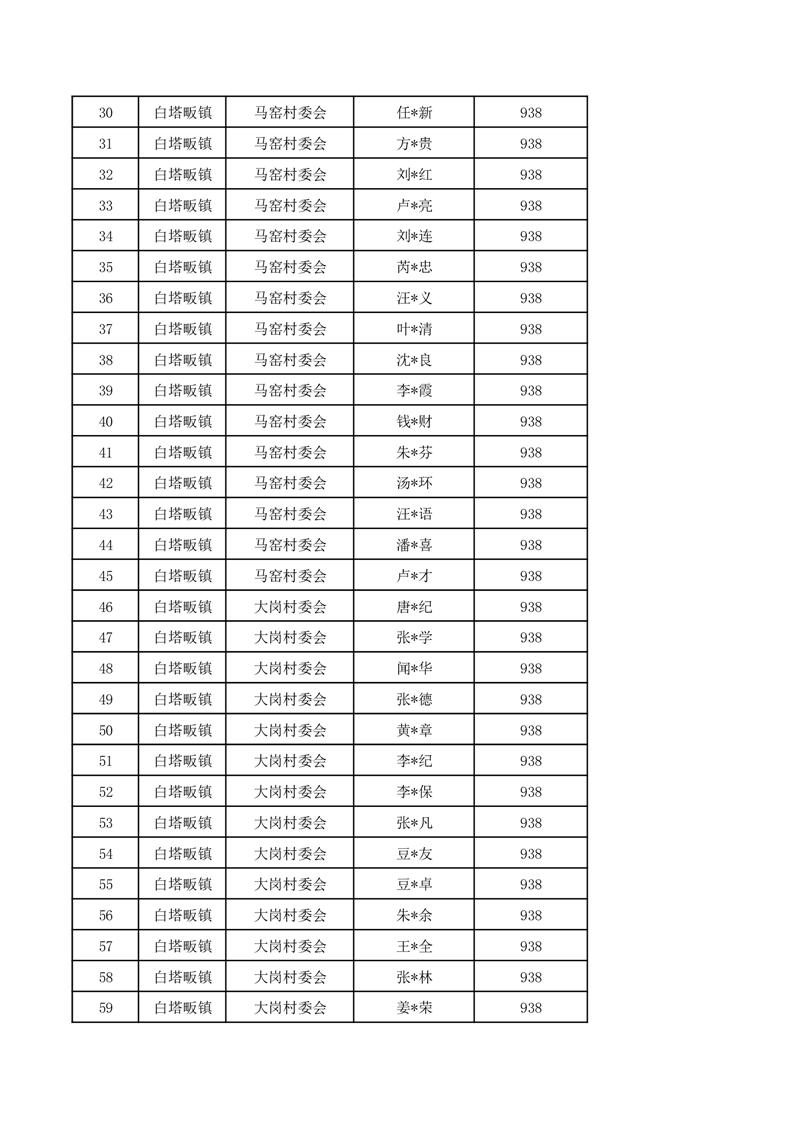 | 30 | 白塔畈镇 | 马窑村委会 | 任*新 | 938 |
|---|---|---|---|---|
| 31 | 白塔畈镇 | 马窑村委会 | 方*贵 | 938 |
| 32 | 白塔畈镇 | 马窑村委会 | 刘*红 | 938 |
| 33 | 白塔畈镇 | 马窑村委会 | 卢*亮 | 938 |
| 34 | 白塔畈镇 | 马窑村委会 | 刘*连 | 938 |
| 35 | 白塔畈镇 | 马窑村委会 | 芮*忠 | 938 |
| 36 | 白塔畈镇 | 马窑村委会 | 汪*义 | 938 |
| 37 | 白塔畈镇 | 马窑村委会 | 叶*清 | 938 |
| 38 | 白塔畈镇 | 马窑村委会 | 沈*良 | 938 |
| 39 | 白塔畈镇 | 马窑村委会 | 李*霞 | 938 |
| 40 | 白塔畈镇 | 马窑村委会 | 钱*财 | 938 |
| 41 | 白塔畈镇 | 马窑村委会 | 朱*芬 | 938 |
| 42 | 白塔畈镇 | 马窑村委会 | 汤*环 | 938 |
| 43 | 白塔畈镇 | 马窑村委会 | 汪*语 | 938 |
| 44 | 白塔畈镇 | 马窑村委会 | 潘*喜 | 938 |
| 45 | 白塔畈镇 | 马窑村委会 | 卢*才 | 938 |
| 46 | 白塔畈镇 | 大岗村委会 | 唐*纪 | 938 |
| 47 | 白塔畈镇 | 大岗村委会 | 张*学 | 938 |
| 48 | 白塔畈镇 | 大岗村委会 | 闻*华 | 938 |
| 49 | 白塔畈镇 | 大岗村委会 | 张*德 | 938 |
| 50 | 白塔畈镇 | 大岗村委会 | 黄*章 | 938 |
| 51 | 白塔畈镇 | 大岗村委会 | 李*纪 | 938 |
| 52 | 白塔畈镇 | 大岗村委会 | 李*保 | 938 |
| 53 | 白塔畈镇 | 大岗村委会 | 张*凡 | 938 |
| 54 | 白塔畈镇 | 大岗村委会 | 豆*友 | 938 |
| 55 | 白塔畈镇 | 大岗村委会 | 豆*卓 | 938 |
| 56 | 白塔畈镇 | 大岗村委会 | 朱*余 | 938 |
| 57 | 白塔畈镇 | 大岗村委会 | 王*全 | 938 |
| 58 | 白塔畈镇 | 大岗村委会 | 张*林 | 938 |
| 59 | 白塔畈镇 | 大岗村委会 | 姜*荣 | 938 |